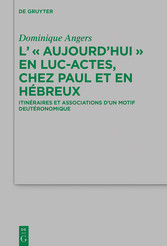 DE GRUYTER

Dominique Angers

L' « AUJOURD'HUI » EN LUC-ACTES, CHEZ PAUL ET EN HÉBREUX

ITINÉRAIRES ET ASSOCIATIONS D'UN MOTIF DEUTÉRONOMIQUE

DE G